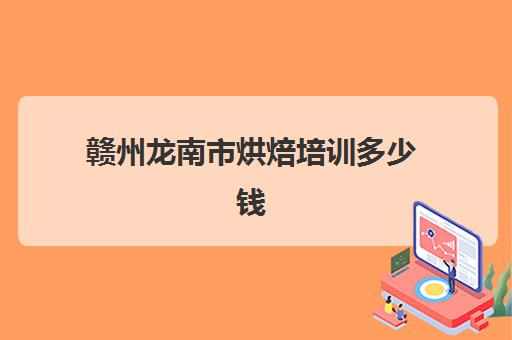 赣州龙南市烘焙培训多少钱